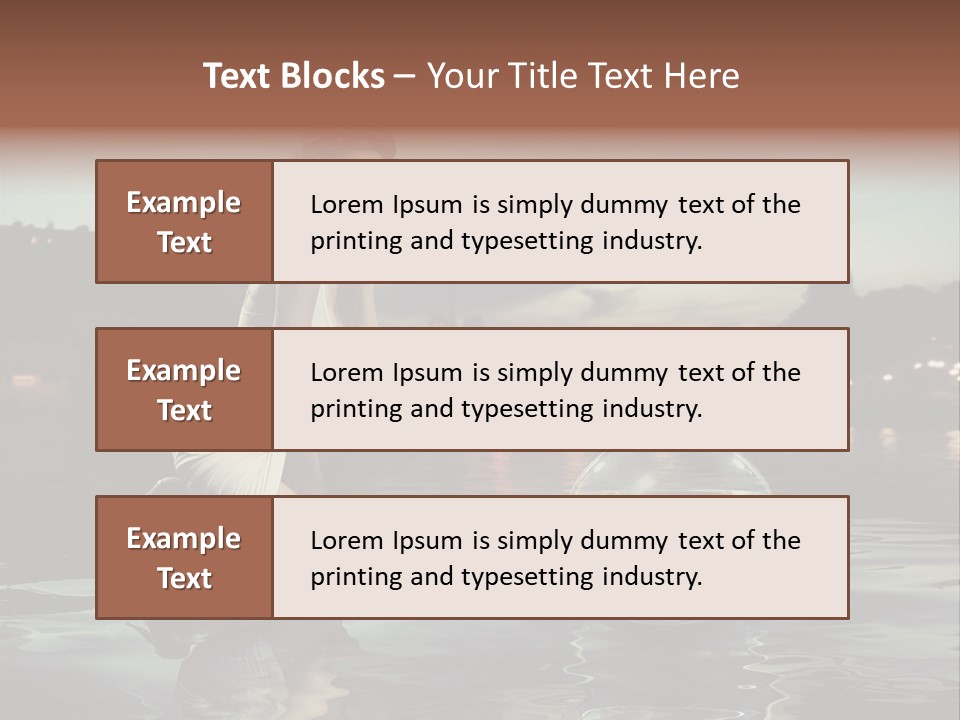 Text Blocks – Your Title Text Here

Example Text

Lorem Ipsum is simply dummy text of the printing and typesetting industry.

Example Text

Lorem Ipsum is simply dummy text of the printing and typesetting industry.

Example Text

Lorem Ipsum is simply dummy text of the printing and typesetting industry.